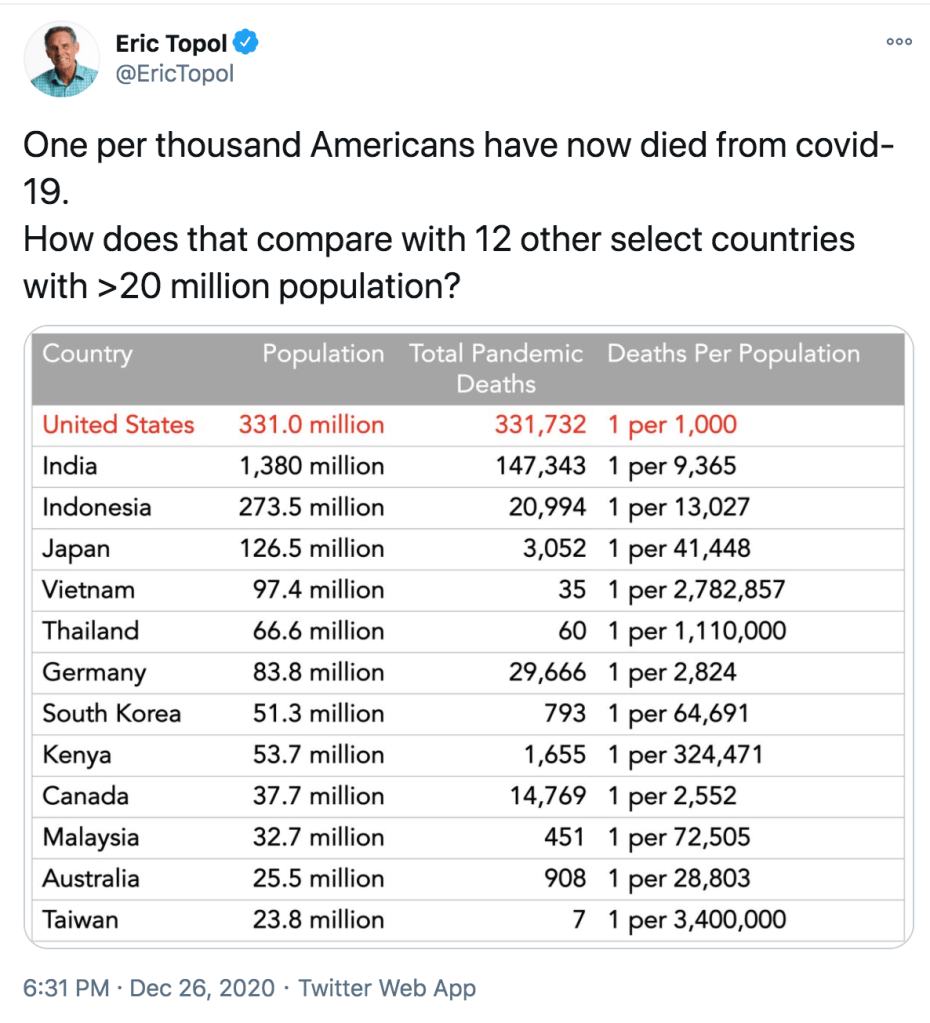 Eric Topol
@EricTopol

One per thousand Americans have now died from covid-19.
How does that compare with 12 other select countries with >20 million population?

| Country | Population | Total Pandemic Deaths | Deaths Per Population |
|---|---|---|---|
| United States | 331.0 million | 331,732 | 1 per 1,000 |
| India | 1,380 million | 147,343 | 1 per 9,365 |
| Indonesia | 273.5 million | 20,994 | 1 per 13,027 |
| Japan | 126.5 million | 3,052 | 1 per 41,448 |
| Vietnam | 97.4 million | 35 | 1 per 2,782,857 |
| Thailand | 66.6 million | 60 | 1 per 1,110,000 |
| Germany | 83.8 million | 29,666 | 1 per 2,824 |
| South Korea | 51.3 million | 793 | 1 per 64,691 |
| Kenya | 53.7 million | 1,655 | 1 per 324,471 |
| Canada | 37.7 million | 14,769 | 1 per 2,552 |
| Malaysia | 32.7 million | 451 | 1 per 72,505 |
| Australia | 25.5 million | 908 | 1 per 28,803 |
| Taiwan | 23.8 million | 7 | 1 per 3,400,000 |

6:31 PM · Dec 26, 2020 · Twitter Web App